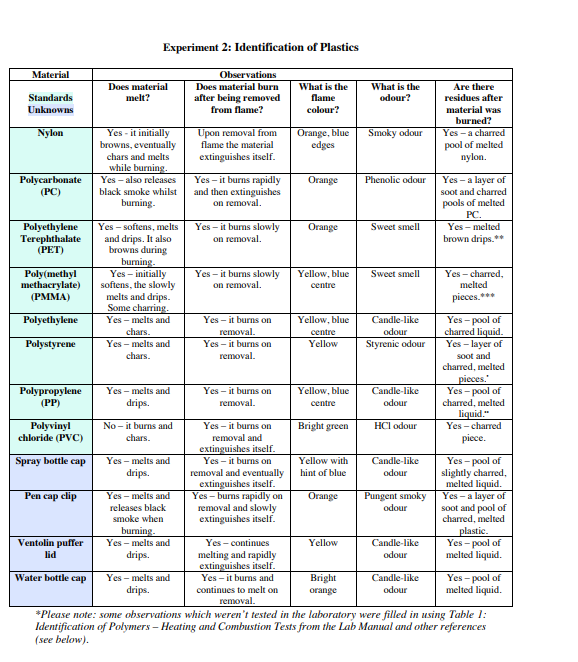 Experiment 2: Identification of Plastics

| Material | Observations | | | | |
|---|---|---|---|---|---|
| Standards Unknowns | Does material melt? | Does material burn after being removed from flame? | What is the flame colour? | What is the odour? | Are there residues after material was burned? |
| Nylon | Yes - it initially browns, eventually chars and melts while burning. | Upon removal from flame the material extinguishes itself. | Orange, blue edges | Smoky odour | Yes – a charred pool of melted nylon. |
| Polycarbonate (PC) | Yes – also releases black smoke whilst burning. | Yes – it burns rapidly and then extinguishes on removal. | Orange | Phenolic odour | Yes – a layer of soot and charred pools of melted PC. |
| Polyethylene Terephthalate (PET) | Yes – softens, melts and drips. It also browns during burning. | Yes – it burns slowly on removal. | Orange | Sweet smell | Yes – melted brown drips.** |
| Poly(methyl methacrylate) (PMMA) | Yes – initially softens, the slowly melts and drips. Some charring. | Yes – it burns slowly on removal. | Yellow, blue centre | Sweet smell | Yes – charred, melted pieces.*** |
| Polyethylene | Yes – melts and chars. | Yes – it burns on removal. | Yellow, blue centre | Candle-like odour | Yes – pool of charred liquid. |
| Polystyrene | Yes – melts and chars. | Yes – it burns on removal. | Yellow | Styrenic odour | Yes – layer of soot and charred, melted pieces.' |
| Polypropylene (PP) | Yes – melts and drips. | Yes – it burns on removal. | Yellow, blue centre | Candle-like odour | Yes – pool of charred, melted liquid." |
| Polyvinyl chloride (PVC) | No – it burns and chars. | Yes – it burns on removal and extinguishes itself. | Bright green | HCl odour | Yes – charred piece. |
| Spray bottle cap | Yes – melts and drips. | Yes – it burns on removal and eventually extinguishes itself. | Yellow with hint of blue | Candle-like odour | Yes – pool of slightly charred, melted liquid. |
| Pen cap clip | Yes – melts and releases black smoke when burning. | Yes – burns rapidly on removal and slowly extinguishes itself. | Orange | Pungent smoky odour | Yes – a layer of soot and pool of charred, melted plastic. |
| Ventolin puffer lid | Yes – melts and drips. | Yes – continues melting and rapidly extinguishes itself. | Yellow | Candle-like odour | Yes – pool of melted liquid. |
| Water bottle cap | Yes – melts and drips. | Yes – it burns and continues to melt on removal. | Bright orange | Candle-like odour | Yes – pool of melted liquid. |

*Please note: some observations which weren't tested in the laboratory were filled in using Table 1: Identification of Polymers – Heating and Combustion Tests from the Lab Manual and other references (see below).